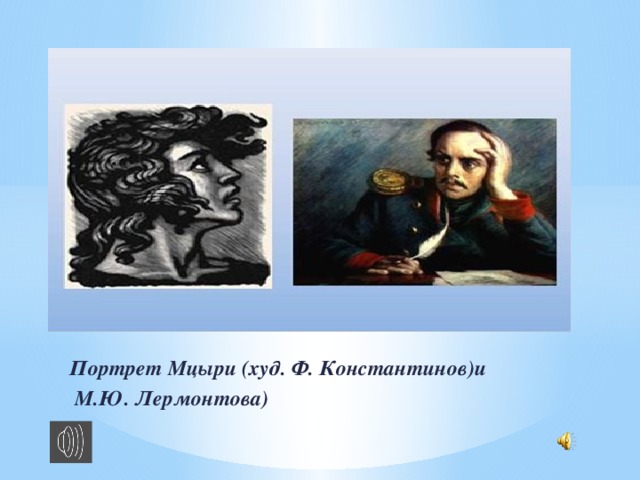 Портрет Мцыри (худ. Ф. Константинов)и М.Ю. Лермонтова)